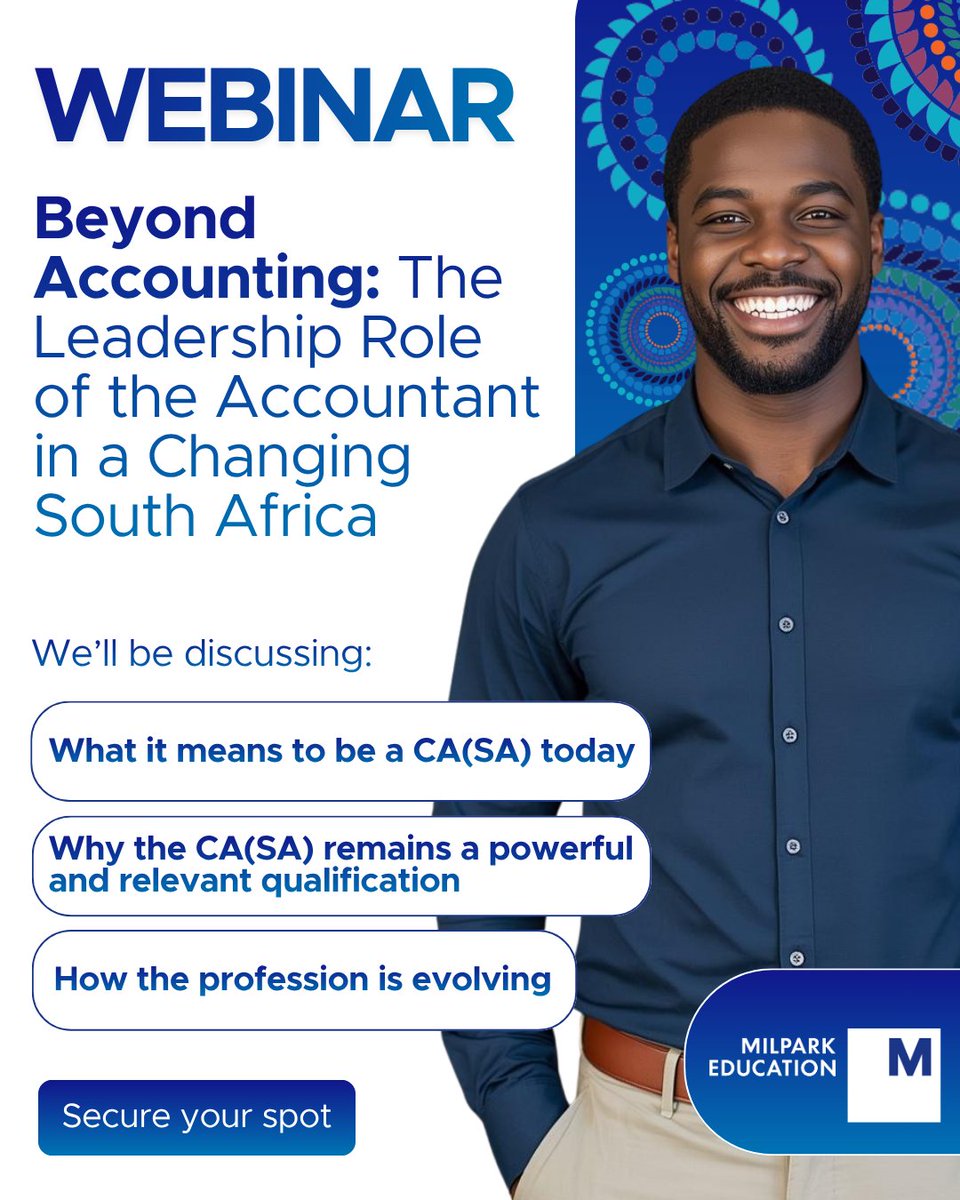 WEBINAR

Beyond Accounting: The Leadership Role of the Accountant in a Changing South Africa

We'll be discussing:

What it means to be a CA(SA) today

Why the CA(SA) remains a powerful and relevant qualification

How the profession is evolving

Secure your spot

MILPARK EDUCATION

M